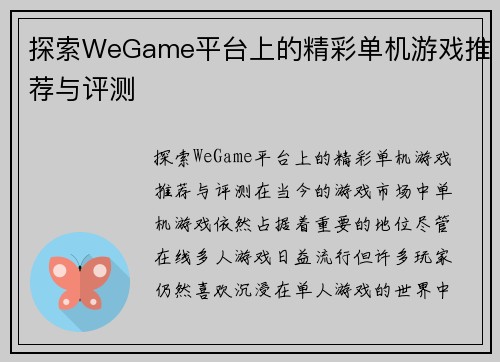 探索WeGame平台上的精彩单机游戏推荐与评测

探索WeGame平台上的精彩单机游戏推荐与评测在当今的游戏市场中单机游戏依然占据着重要的地位尽管在线多人游戏日益流行但许多玩家仍然喜欢沉浸在单人游戏的世界中